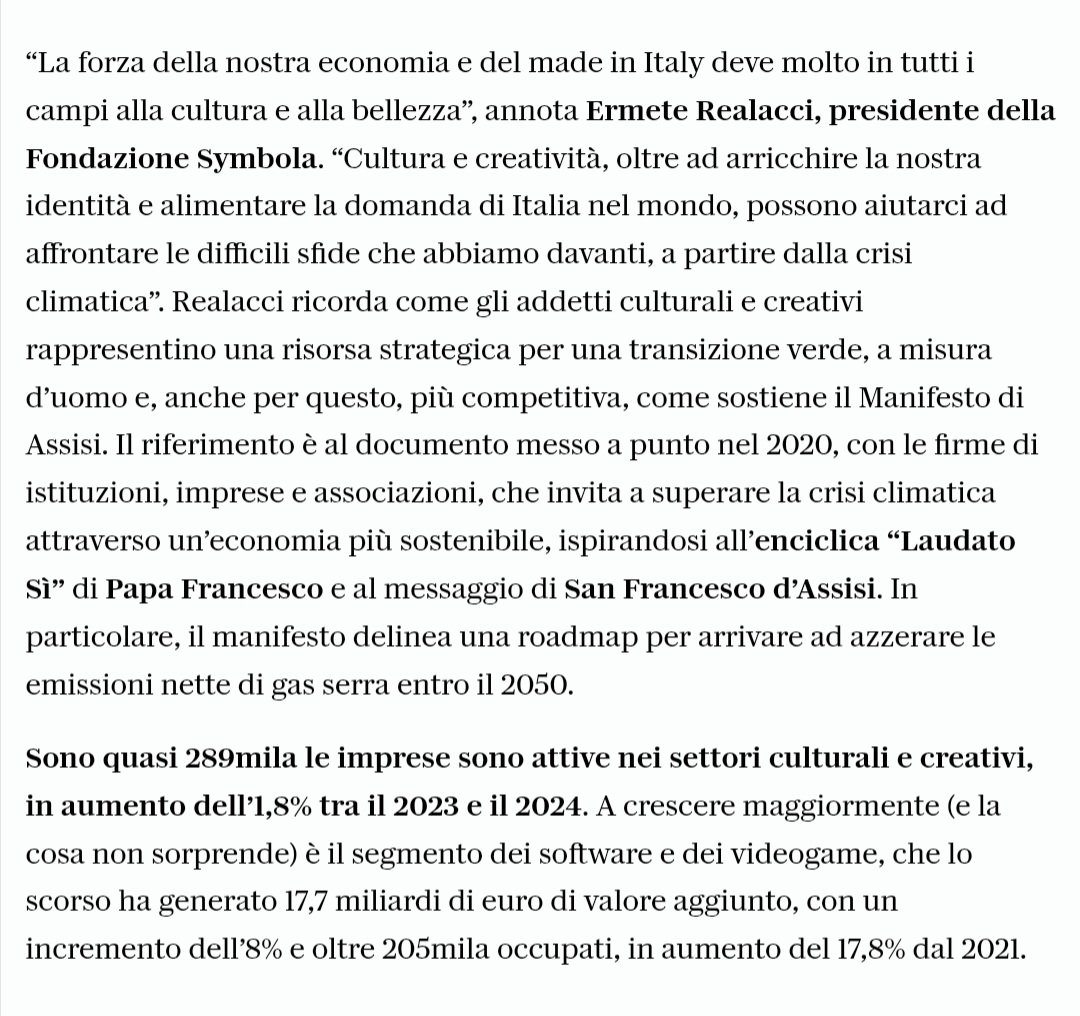 “La forza della nostra economia e del made in Italy deve molto in tutti i campi alla cultura e alla bellezza”, annota Ermete Realacci, presidente della Fondazione Symbola. “Cultura e creatività, oltre ad arricchire la nostra identità e alimentare la domanda di Italia nel mondo, possono aiutarci ad affrontare le difficili sfide che abbiamo davanti, a partire dalla crisi climatica”. Realacci ricorda come gli addetti culturali e creativi rappresentino una risorsa strategica per una transizione verde, a misura d’uomo e, anche per questo, più competitiva, come sostiene il Manifesto di Assisi. Il riferimento è al documento messo a punto nel 2020, con le firme di istituzioni, imprese e associazioni, che invita a superare la crisi climatica attraverso un’economia più sostenibile, ispirandosi all’enciclica “Laudato Sì” di Papa Francesco e al messaggio di San Francesco d’Assisi. In particolare, il manifesto delinea una roadmap per arrivare ad azzerare le emissioni nette di gas serra entro il 2050.

Sono quasi 289mila le imprese sono attive nei settori culturali e creativi, in aumento dell’1,8% tra il 2023 e il 2024. A crescere maggiormente (e la cosa non sorprende) è il segmento dei software e dei videogame, che lo scorso ha generato 17,7 miliardi di euro di valore aggiunto, con un incremento dell’8% e oltre 205mila occupati, in aumento del 17,8% dal 2021.